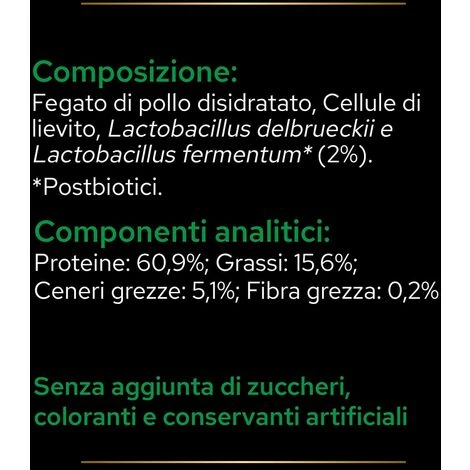 Composizione:
Fegato di pollo disidratato, Cellule di lievito, Lactobacillus delbrueckii e Lactobacillus fermentum* (2%).
*Postbiotici.

Componenti analitici:
Proteine: 60,9%; Grassi: 15,6%; Ceneri grezze: 5,1%; Fibra grezza: 0,2%

Senza aggiunta di zuccheri, coloranti e conservanti artificiali